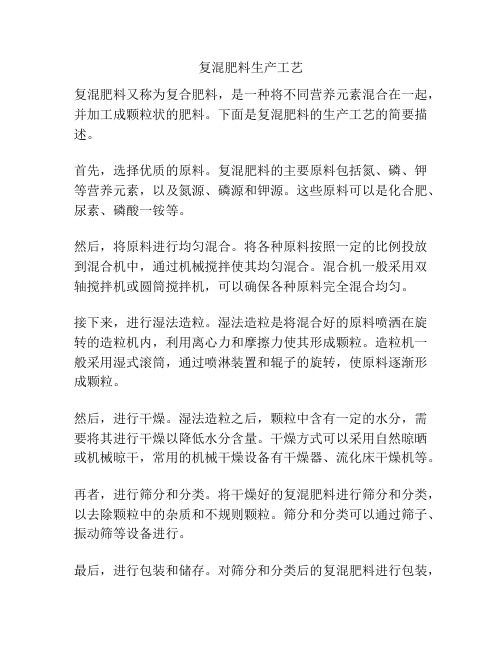 复混肥料生产工艺

复混肥料又称为复合肥料，是一种将不同营养元素混合在一起，并加工成颗粒状的肥料。下面是复混肥料的生产工艺的简要描述。

首先，选择优质的原料。复混肥料的主要原料包括氮、磷、钾等营养元素，以及氮源、磷源和钾源。这些原料可以是化合肥、尿素、磷酸一铵等。

然后，将原料进行均匀混合。将各种原料按照一定的比例投放到混合机中，通过机械搅拌使其均匀混合。混合机一般采用双轴搅拌机或圆筒搅拌机，可以确保各种原料完全混合均匀。

接下来，进行湿法造粒。湿法造粒是将混合好的原料喷洒在旋转的造粒机内，利用离心力和摩擦力使其形成颗粒。造粒机一般采用湿式滚筒，通过喷淋装置和辊子的旋转，使原料逐渐形成颗粒。

然后，进行干燥。湿法造粒之后，颗粒中含有一定的水分，需要将其进行干燥以降低水分含量。干燥方式可以采用自然晾晒或机械晾干，常用的机械干燥设备有干燥器、流化床干燥机等。

再者，进行筛分和分类。将干燥好的复混肥料进行筛分和分类，以去除颗粒中的杂质和不规则颗粒。筛分和分类可以通过筛子、振动筛等设备进行。

最后，进行包装和储存。对筛分和分类后的复混肥料进行包装，